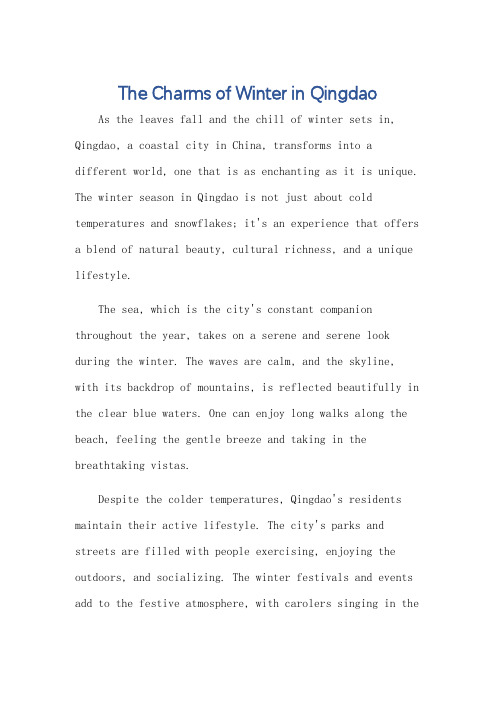 The Charms of Winter in Qingdao

As the leaves fall and the chill of winter sets in, Qingdao, a coastal city in China, transforms into a different world, one that is as enchanting as it is unique. The winter season in Qingdao is not just about cold temperatures and snowflakes; it's an experience that offers a blend of natural beauty, cultural richness, and a unique lifestyle.

The sea, which is the city's constant companion throughout the year, takes on a serene and serene look during the winter. The waves are calm, and the skyline, with its backdrop of mountains, is reflected beautifully in the clear blue waters. One can enjoy long walks along the beach, feeling the gentle breeze and taking in the breathtaking vistas.

Despite the colder temperatures, Qingdao's residents maintain their active lifestyle. The city's parks and streets are filled with people exercising, enjoying the outdoors, and socializing. The winter festivals and events add to the festive atmosphere, with carolers singing in the